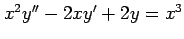 $x^2y'' - 2xy' + 2y = x^3$